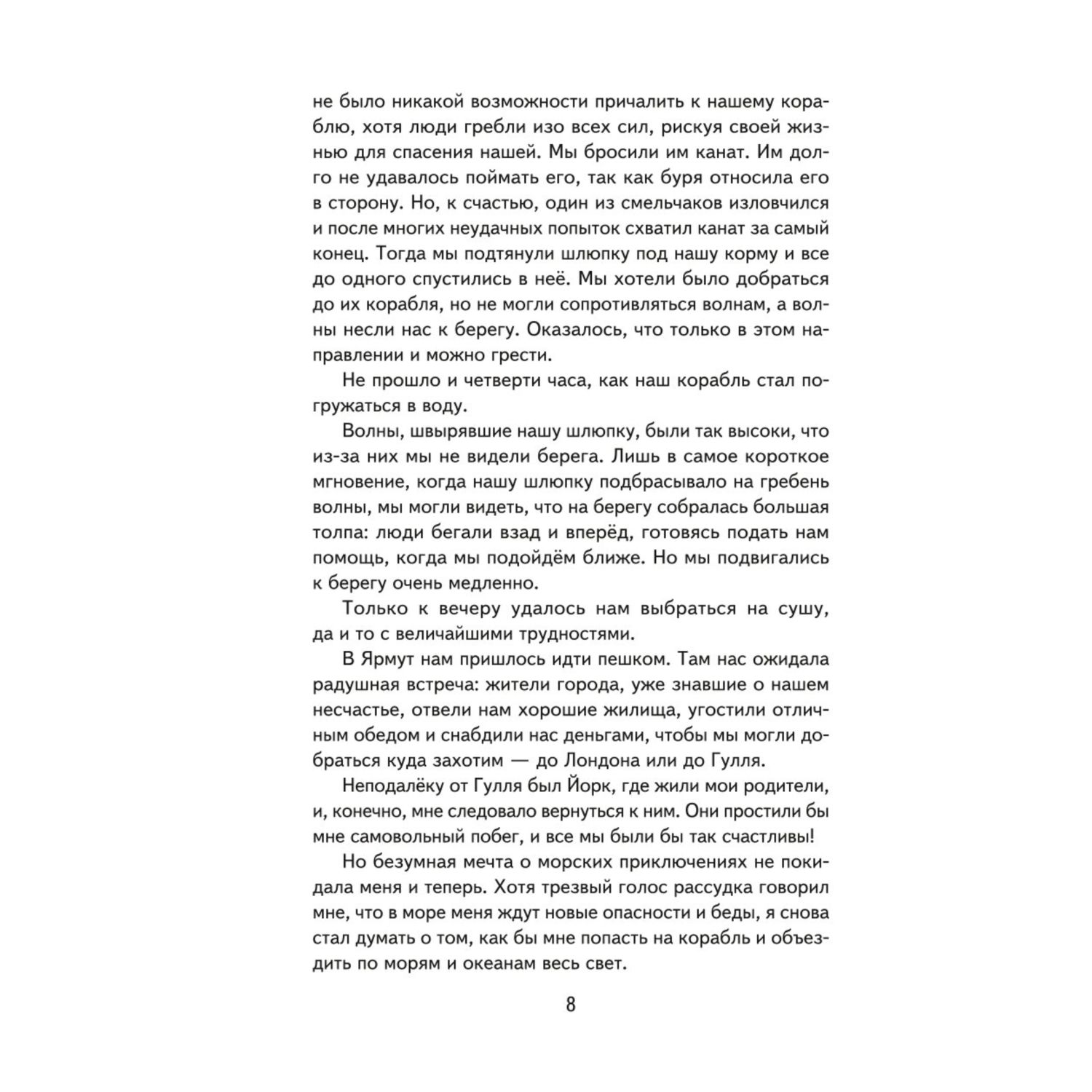 не было никакой возможности причалить к нашему кораблю, хотя люди гребли изо всех сил, рискуя своей жизнью для спасения нашей. Мы бросили им канат. Им долго не удавалось поймать его, так как буря относила его в сторону. Но, к счастью, один из смельчаков изловчился и после многих неудачных попыток схватил канат за самый конец. Тогда мы подтянули шлюпку под нашу корму и все до одного спустились в неё. Мы хотели было добраться до их корабля, но не могли сопротивляться волнам, а волны несли нас к берегу. Оказалось, что только в этом направлении и можно грести.

Не прошло и четверти часа, как наш корабль стал погружаться в воду.

Волны, швырявшие нашу шлюпку, были так высоки, что из-за них мы не видели берега. Лишь в самое короткое мгновение, когда нашу шлюпку подбрасывало на гребень волны, мы могли видеть, что на берегу собралась большая толпа: люди бегали взад и вперёд, готовясь подать нам помощь, когда мы подойдём ближе. Но мы подвигались к берегу очень медленно.

Только к вечеру удалось нам выбраться на сушу, да и то с величайшими трудностями.

В Ярмут нам пришлось идти пешком. Там нас ожидала радушная встреча: жители города, уже знавшие о нашем несчастье, отвели нам хорошие жилища, угостили отличным обедом и снабдили нас деньгами, чтобы мы могли добраться куда захотим — до Лондона или до Гулля.

Неподалёку от Гулля был Йорк, где жили мои родители, и, конечно, мне следовало вернуться к ним. Они простили бы мне самовольный побег, и все мы были бы так счастливы!

Но безумная мечта о морских приключениях не покидала меня и теперь. Хотя трезвый голос рассудка говорил мне, что в море меня ждут новые опасности и беды, я снова стал думать о том, как бы мне попасть на корабль и объездить по морям и океанам весь свет.

8